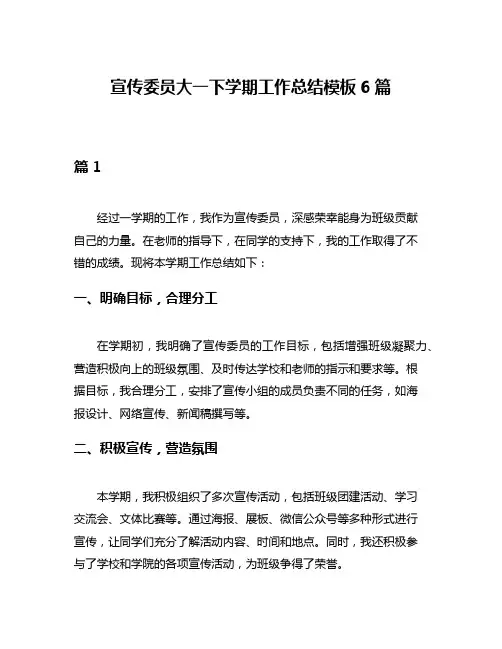 宣传委员大一下学期工作总结模板 6 篇

篇 1

经过一学期的工作，我作为宣传委员，深感荣幸能身为班级贡献自己的力量。在老师的指导下，在同学的支持下，我的工作取得了不错的成绩。现将本学期工作总结如下：

一、明确目标，合理分工

在学期初，我明确了宣传委员的工作目标，包括增强班级凝聚力、营造积极向上的班级氛围、及时传达学校和老师的指示和要求等。根据目标，我合理分工，安排了宣传小组的成员负责不同的任务，如海报设计、网络宣传、新闻稿撰写等。

二、积极宣传，营造氛围

本学期，我积极组织了多次宣传活动，包括班级团建活动、学习交流会、文体比赛等。通过海报、展板、微信公众号等多种形式进行宣传，让同学们充分了解活动内容、时间和地点。同时，我还积极参与了学校和学院的各项宣传活动，为班级争得了荣誉。